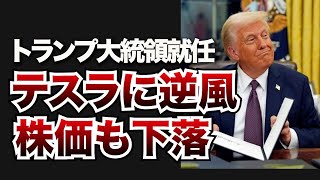 トランプ大統領就任
テスラに逆風
株価も下落